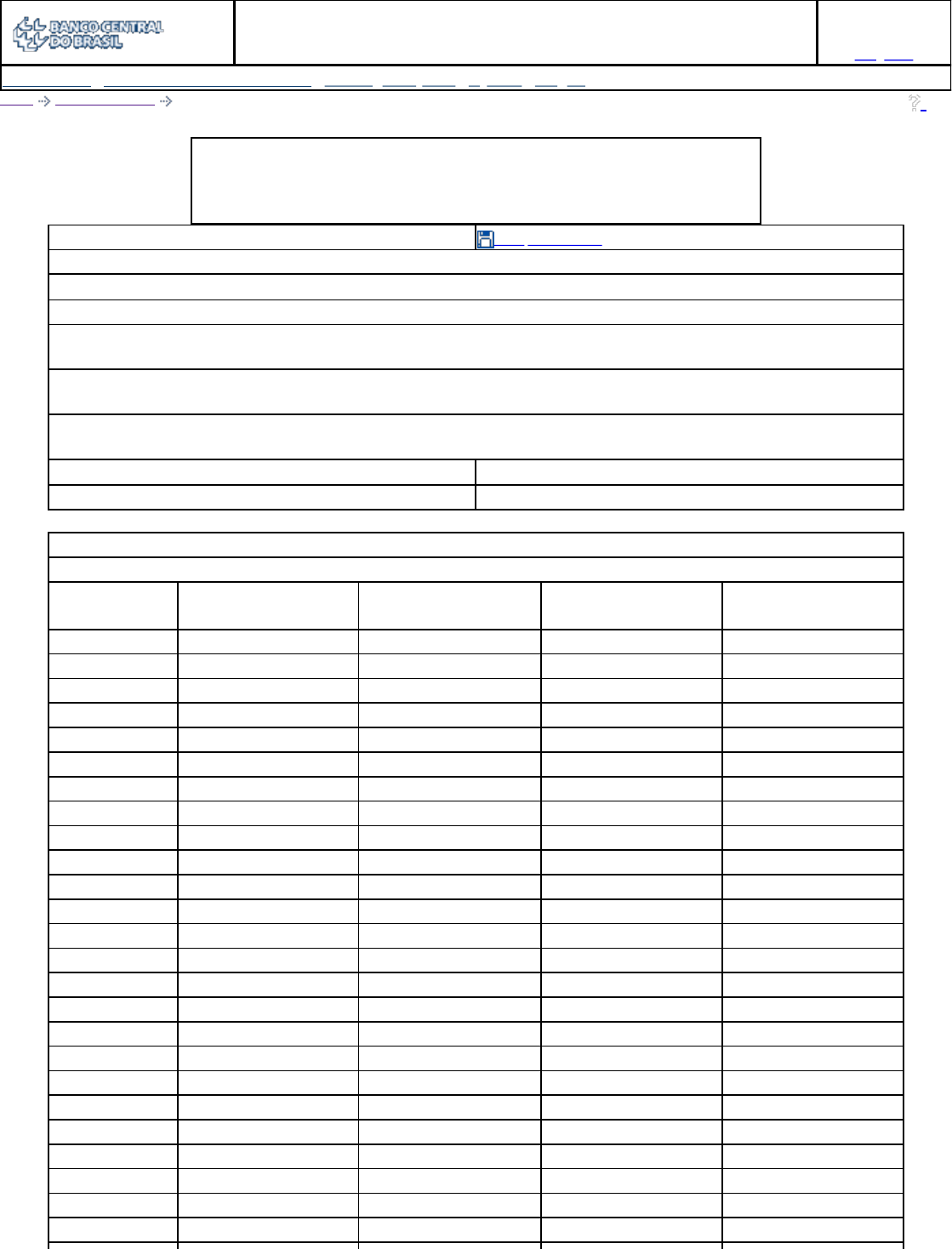 BANCO CENTRAL DO BRASIL